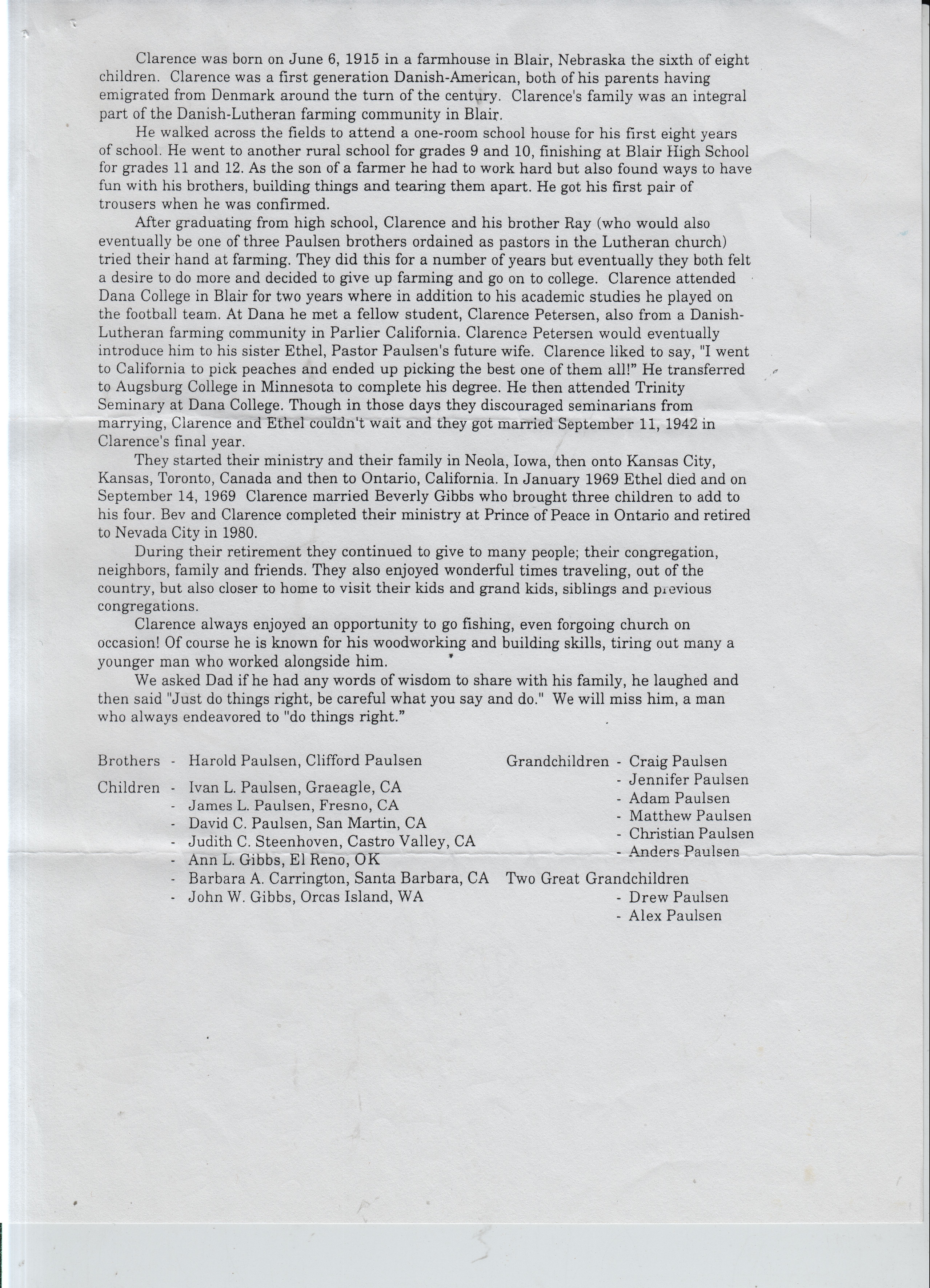 Clarence was born on June 6, 1915 in a farmhouse in Blair, Nebraska the sixth of eight children. Clarence was a first generation Danish-American, both of his parents having emigrated from Denmark around the turn of the century. Clarence's family was an integral part of the Danish-Lutheran farming community in Blair.

He walked across the fields to attend a one-room school house for his first eight years of school. He went to another rural school for grades 9 and 10, finishing at Blair High School for grades 11 and 12. As the son of a farmer he had to work hard but also found ways to have fun with his brothers, building things and tearing them apart. He got his first pair of trousers when he was confirmed.

After graduating from high school, Clarence and his brother Ray (who would also eventually be one of three Paulsen brothers ordained as pastors in the Lutheran church) tried their hand at farming. They did this for a number of years but eventually they both felt a desire to do more and decided to give up farming and go on to college. Clarence attended Dana College in Blair for two years where in addition to his academic studies he played on the football team. At Dana he met a fellow student, Clarence Petersen, also from a Danish-Lutheran farming community in Parlier California. Clarence Petersen would eventually introduce him to his sister Ethel, Pastor Paulsen's future wife. Clarence liked to say, "I went to California to pick peaches and ended up picking the best one of them all!" He transferred to Augsburg College in Minnesota to complete his degree. He then attended Trinity Seminary at Dana College. Though in those days they discouraged seminarians from marrying, Clarence and Ethel couldn't wait and they got married September 11, 1942 in Clarence's final year.

They started their ministry and their family in Neola, Iowa, then onto Kansas City, Kansas, Toronto, Canada and then to Ontario, California. In January 1969 Ethel died and on September 14, 1969 Clarence married Beverly Gibbs who brought three children to add to his four. Bev and Clarence completed their ministry at Prince of Peace in Ontario and retired to Nevada City in 1980.

During their retirement they continued to give to many people; their congregation, neighbors, family and friends. They also enjoyed wonderful times traveling, out of the country, but also closer to home to visit their kids and grand kids, siblings and previous congregations.

Clarence always enjoyed an opportunity to go fishing, even forgoing church on occasion! Of course he is known for his woodworking and building skills, tiring out many a younger man who worked alongside him.

We asked Dad if he had any words of wisdom to share with his family, he laughed and then said "Just do things right, be careful what you say and do." We will miss him, a man who always endeavored to "do things right."

Brothers - Harold Paulsen, Clifford Paulsen

Children - Ivan L. Paulsen, Graeagle, CA
- James L. Paulsen, Fresno, CA
- David C. Paulsen, San Martin, CA
- Judith C. Steenhoven, Castro Valley, CA
- Ann L. Gibbs, El Reno, OK
- Barbara A. Carrington, Santa Barbara, CA
- John W. Gibbs, Orcas Island, WA

Grandchildren - Craig Paulsen
- Jennifer Paulsen
- Adam Paulsen
- Matthew Paulsen
- Christian Paulsen
- Anders Paulsen

Two Great Grandchildren
- Drew Paulsen
- Alex Paulsen